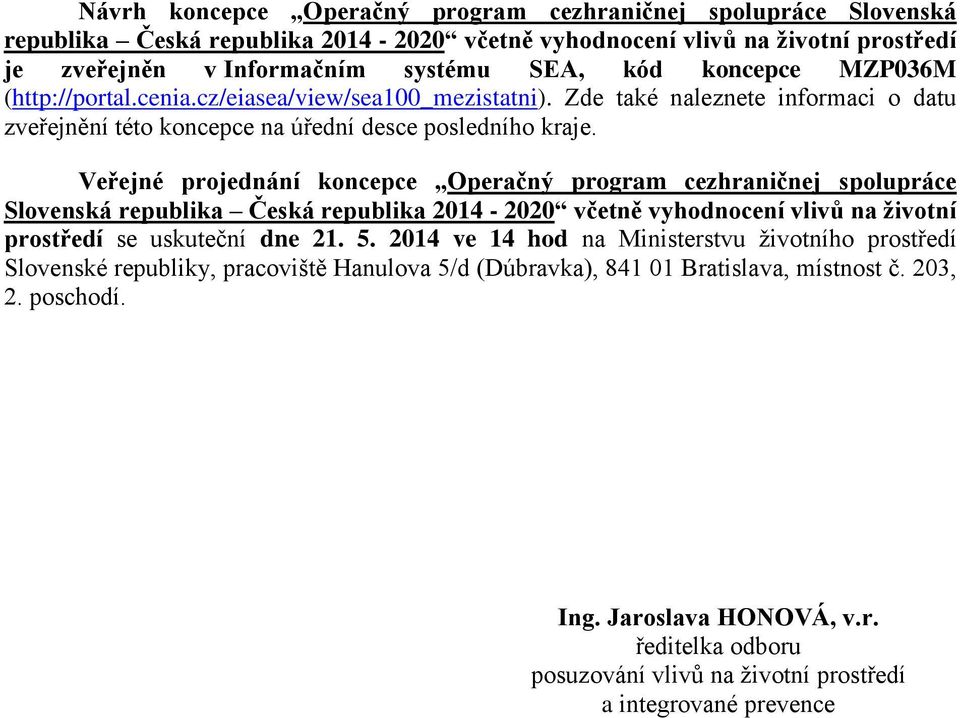 Návrh koncepce „Operačný program cezhraničnej spolupráce Slovenská republika – Česká republika 2014 - 2020“ včetně vyhodnocení vlivů na životní prostředí je zveřejněn v Informačním systému SEA, kód koncepce MZP036M (http://portal.cenia.cz/eiasea/view/sea100_mezistatni). Zde také naleznete informaci o datu zveřejnění této koncepce na úřední desce posledního kraje.

Veřejné projednání koncepce „Operačný program cezhraničnej spolupráce Slovenská republika – Česká republika 2014 - 2020“ včetně vyhodnocení vlivů na životní prostředí se uskuteční dne 21. 5. 2014 ve 14 hod na Ministerstvu životního prostředí Slovenské republiky, pracoviště Hanulova 5/d (Dúbravka), 841 01 Bratislava, místnost č. 203, 2. poschodí.

Ing. Jaroslava HONOVÁ, v.r.
ředitelka odboru
posuzování vlivů na životní prostředí
a integrované prevence